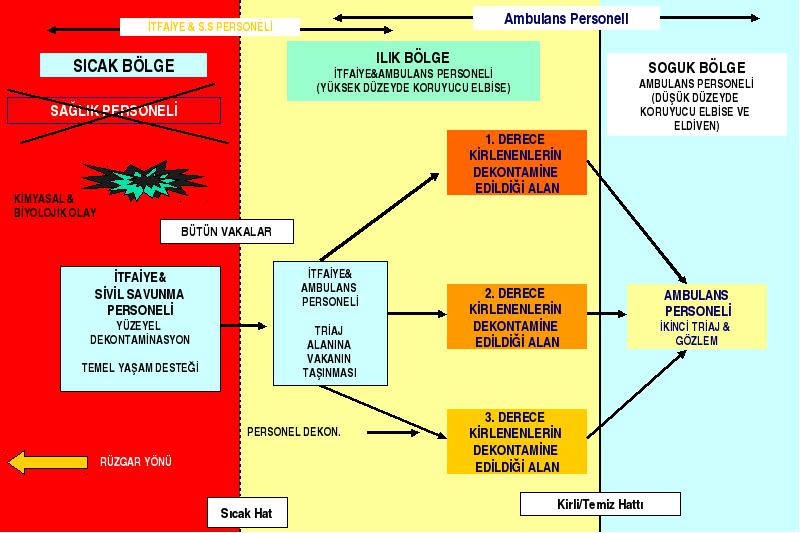 İTFAİYE & S.S PERSONELİ

Ambulans Personeli

SICAK BÖLGE

SAĞLIK PERSONELİ

KİMYASAL & BİYOLOJİK OLAY

BÜTÜN VAKALAR

İTFAİYE& SİVİL SAVUNMA PERSONELİ
YÜZEYEL DEKONTAMİNASYON

TEMEL YAŞAM DESTEĞİ

RÜZGAR YÖNÜ

Sıcak Hat

ILIK BÖLGE
İTFAİYE&AMBULANS PERSONELİ
(YÜKSEK DÜZEYDE KORUYUCU ELBİSE)

İTFAİYE& AMBULANS PERSONELİ

TRİAJ ALANINA VAKANIN TAŞINMASI

PERSONEL DEKON.

1. DERECE KİRLENENLERİN DEKONTAMİNE EDİLDİĞİ ALAN

2. DERECE KİRLENENLERİN DEKONTAMİNE EDİLDİĞİ ALAN

3. DERECE KİRLENENLERİN DEKONTAMİNE EDİLDİĞİ ALAN

Kirli/Temiz Hattı

SOGUK BÖLGE
AMBULANS PERSONELİ
(DÜŞÜK DÜZEYDE KORUYUCU ELBİSE VE ELDİVEN)

AMBULANS PERSONELİ
İKİNCİ TRİAJ & GÖZLEM